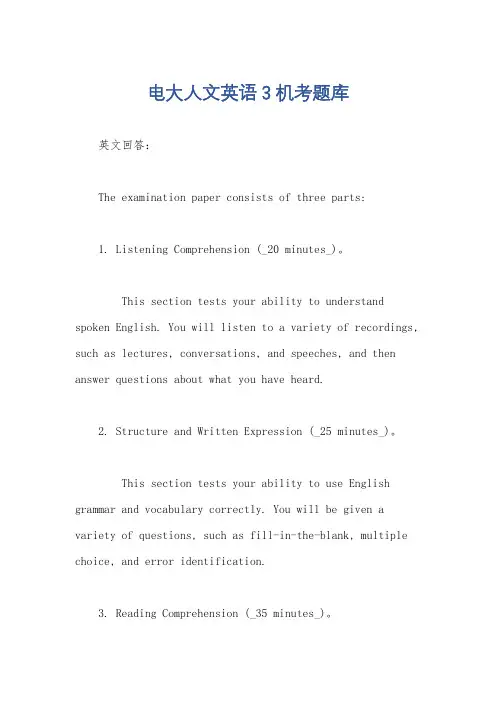 电大人文英语3机考题库

英文回答:

The examination paper consists of three parts:

1. Listening Comprehension (_20 minutes_)。

This section tests your ability to understand spoken English. You will listen to a variety of recordings, such as lectures, conversations, and speeches, and then answer questions about what you have heard.

2. Structure and Written Expression (_25 minutes_)。

This section tests your ability to use English grammar and vocabulary correctly. You will be given a variety of questions, such as fill-in-the-blank, multiple choice, and error identification.

3. Reading Comprehension (_35 minutes_)。